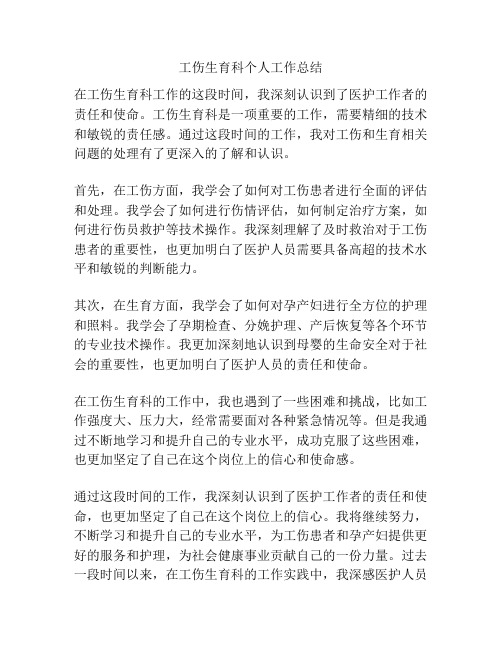 工伤生育科个人工作总结

在工伤生育科工作的这段时间，我深刻认识到了医护工作者的责任和使命。工伤生育科是一项重要的工作，需要精细的技术和敏锐的责任感。通过这段时间的工作，我对工伤和生育相关问题的处理有了更深入的了解和认识。

首先，在工伤方面，我学会了如何对工伤患者进行全面的评估和处理。我学会了如何进行伤情评估，如何制定治疗方案，如何进行伤员救护等技术操作。我深刻理解了及时救治对于工伤患者的重要性，也更加明白了医护人员需要具备高超的技术水平和敏锐的判断能力。

其次，在生育方面，我学会了如何对孕产妇进行全方位的护理和照料。我学会了孕期检查、分娩护理、产后恢复等各个环节的专业技术操作。我更加深刻地认识到母婴的生命安全对于社会的重要性，也更加明白了医护人员的责任和使命。

在工伤生育科的工作中，我也遇到了一些困难和挑战，比如工作强度大、压力大，经常需要面对各种紧急情况等。但是我通过不断地学习和提升自己的专业水平，成功克服了这些困难，也更加坚定了自己在这个岗位上的信心和使命感。

通过这段时间的工作，我深刻认识到了医护工作者的责任和使命，也更加坚定了自己在这个岗位上的信心。我将继续努力，不断学习和提升自己的专业水平，为工伤患者和孕产妇提供更好的服务和护理，为社会健康事业贡献自己的一份力量。过去一段时间以来，在工伤生育科的工作实践中，我深感医护人员